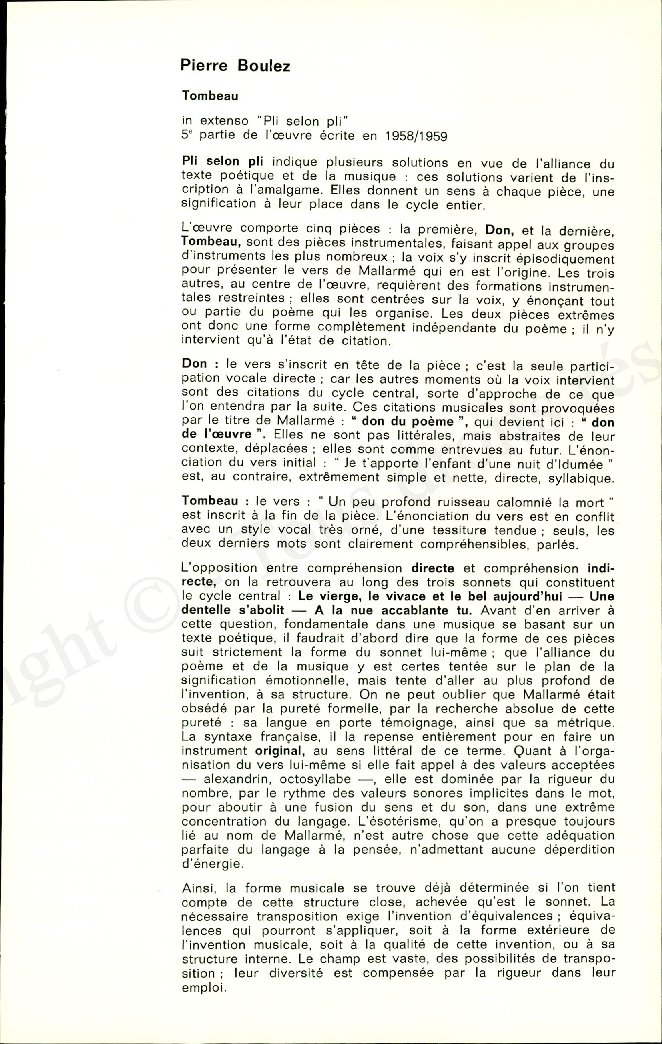 Pierre Boulez

Tombeau

in extenso "Pli selon pli"
5e partie de l'œuvre écrite en 1958/1959

Pli selon pli indique plusieurs solutions en vue de l'alliance du texte poétique et de la musique : ces solutions varient de l'inscription à l'amalgame. Elles donnent un sens à chaque pièce, une signification à leur place dans le cycle entier.

L'œuvre comporte cinq pièces : la première, Don, et la dernière, Tombeau, sont des pièces instrumentales, faisant appel aux groupes d'instruments les plus nombreux ; la voix s'y inscrit épisodiquement pour présenter le vers de Mallarmé qui en est l'origine. Les trois autres, au centre de l'œuvre, requièrent des formations instrumentales restreintes ; elles sont centrées sur la voix, y énonçant tout ou partie du poème qui les organise. Les deux pièces extrêmes ont donc une forme complètement indépendante du poème ; il n'y intervient qu'à l'état de citation.

Don : le vers s'inscrit en tête de la pièce ; c'est la seule participation vocale directe ; car les autres moments où la voix intervient sont des citations du cycle central, sorte d'approche de ce que l'on entendra par la suite. Ces citations musicales sont provoquées par le titre de Mallarmé : " don du poème ", qui devient ici : " don de l'œuvre ". Elles ne sont pas littérales, mais abstraites de leur contexte, déplacées ; elles sont comme entrevues au futur. L'énonciation du vers initial : " Je t'apporte l'enfant d'une nuit d'Idumée " est, au contraire, extrêmement simple et nette, directe, syllabique.

Tombeau : le vers : " Un peu profond ruisseau calomnié la mort " est inscrit à la fin de la pièce. L'énonciation du vers est en conflit avec un style vocal très orné, d'une tessiture tendue ; seuls, les deux derniers mots sont clairement compréhensibles, parlés.

L'opposition entre compréhension directe et compréhension indirecte, on la retrouvera au long des trois sonnets qui constituent le cycle central : Le vierge, le vivace et le bel aujourd'hui — Une dentelle s'abolit — A la nue accablante tu. Avant d'en arriver à cette question, fondamentale dans une musique se basant sur un texte poétique, il faudrait d'abord dire que la forme de ces pièces suit strictement la forme du sonnet lui-même ; que l'alliance du poème et de la musique y est certes tentée sur le plan de la signification émotionnelle, mais tente d'aller au plus profond de l'invention, à sa structure. On ne peut oublier que Mallarmé était obsédé par la pureté formelle, par la recherche absolue de cette pureté : sa langue en porte témoignage, ainsi que sa métrique. La syntaxe française, il la repense entièrement pour en faire un instrument original, au sens littéral de ce terme. Quant à l'organisation du vers lui-même si elle fait appel à des valeurs acceptées — alexandrin, octosyllabe —, elle est dominée par la rigueur du nombre, par le rythme des valeurs sonores implicites dans le mot, pour aboutir à une fusion du sens et du son, dans une extrême concentration du langage. L'ésotérisme, qu'on a presque toujours lié au nom de Mallarmé, n'est autre chose que cette adéquation parfaite du langage à la pensée, n'admettant aucune déperdition d'énergie.

Ainsi, la forme musicale se trouve déjà déterminée si l'on tient compte de cette structure close, achevée qu'est le sonnet. La nécessaire transposition exige l'invention d'équivalences ; équivalences qui pourront s'appliquer, soit à la forme extérieure de l'invention musicale, soit à la qualité de cette invention, ou à sa structure interne. Le champ est vaste, des possibilités de transposition ; leur diversité est compensée par la rigueur dans leur emploi.